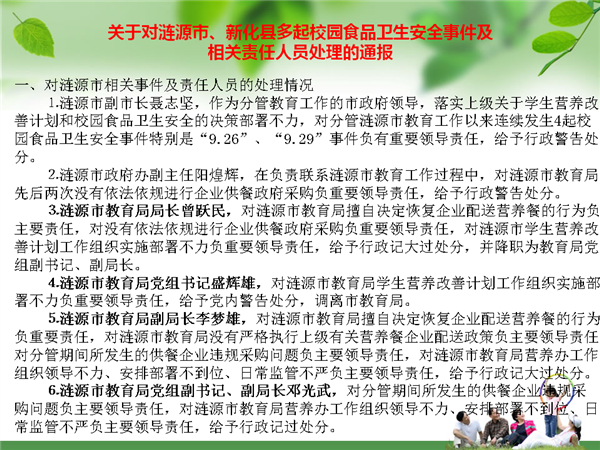 关于对涟源市、新化县多起校园食品卫生安全事件及相关责任人员处理的通报

一、对涟源市相关事件及责任人员的处理情况

1.涟源市副市长聂志坚，作为分管教育工作的市政府领导，落实上级关于学生营养改善计划和校园食品卫生安全的决策部署不力，对分管涟源市教育工作以来连续发生4起校园食品卫生安全事件特别是“9.26”、“9.29”事件负有重要领导责任，给予行政警告处分。

2.涟源市政府办副主任阳煌辉，在负责联系涟源市教育工作过程中，对涟源市教育局先后两次没有依法依规进行企业供餐政府采购负重要领导责任，给予行政警告处分。

3.涟源市教育局局长曾跃民，对涟源市教育局擅自决定恢复企业配送营养餐的行为负主要责任，对没有依法依规进行企业供餐政府采购负重要领导责任，对涟源市学生营养改善计划工作组织实施部署不力负重要领导责任，给予行政记大过处分，并降职为教育局党组副书记、副局长。

4.涟源市教育局党组书记盛辉雄，对涟源市教育局学生营养改善计划工作组织实施部署不力负重要领导责任，给予党内警告处分，调离市教育局。

5.涟源市教育局副局长李梦雄，对涟源市教育局擅自决定恢复企业配送营养餐的行为负重要责任，对涟源市教育局没有严格执行上级有关营养餐企业配送政策负主要领导责任对分管期间所发生的供餐企业违规采购问题负主要领导责任，对涟源市教育局营养办工作组织领导不力、安排部署不到位、日常监管不严负主要领导责任，给予行政记大过处分。

6.涟源市教育局党组副书记、副局长邓光武，对分管期间所发生的供餐企业违规采购问题负主要领导责任，对涟源市教育局营养办工作组织领导不力、安排部署不到位、日常监管不严负主要领导责任，给予行政记过处分。